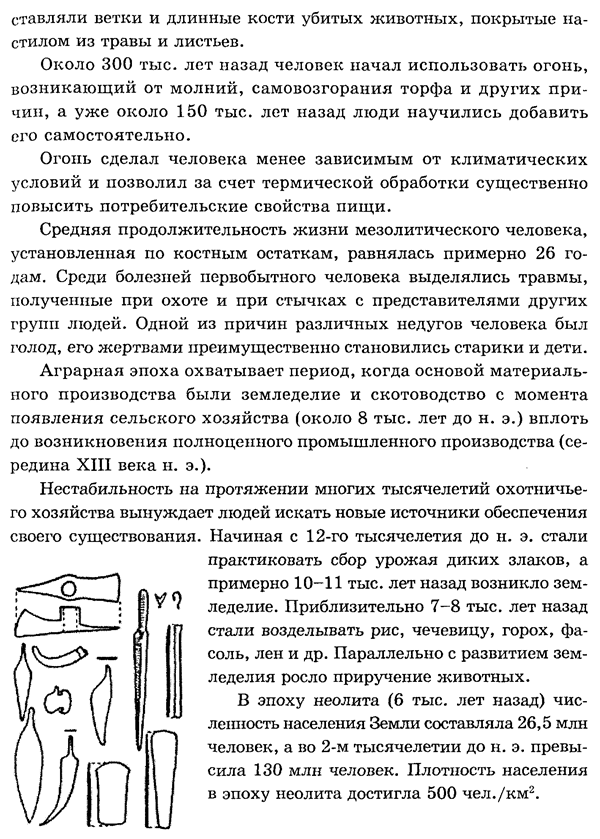 ставляли ветки и длинные кости убитых животных, покрытые настилом из травы и листьев.

Около 300 тыс. лет назад человек начал использовать огонь, возникающий от молний, самовозгорания торфа и других причин, а уже около 150 тыс. лет назад люди научились добавить его самостоятельно.

Огонь сделал человека менее зависимым от климатических условий и позволил за счет термической обработки существенно повысить потребительские свойства пищи.

Средняя продолжительность жизни мезолитического человека, установленная по костным остаткам, равнялась примерно 26 годам. Среди болезней первобытного человека выделялись травмы, полученные при охоте и при стычках с представителями других групп людей. Одной из причин различных недугов человека был голод, его жертвами преимущественно становились старики и дети.

Аграрная эпоха охватывает период, когда основой материального производства были земледелие и скотоводство с момента появления сельского хозяйства (около 8 тыс. лет до н. э.) вплоть до возникновения полноценного промышленного производства (середина XIII века н. э.).

Нестабильность на протяжении многих тысячелетий охотничьего хозяйства вынуждает людей искать новые источники обеспечения своего существования. Начиная с 12-го тысячелетия до н. э. стали практиковать сбор урожая диких злаков, а примерно 10–11 тыс. лет назад возникло земледелие. Приблизительно 7–8 тыс. лет назад стали возделывать рис, чечевицу, горох, фасоль, лен и др. Параллельно с развитием земледелия росло приручение животных.

В эпоху неолита (6 тыс. лет назад) численность населения Земли составляла 26,5 млн человек, а во 2-м тысячелетии до н. э. превысила 130 млн человек. Плотность населения в эпоху неолита достигла 500 чел./км$^2$.